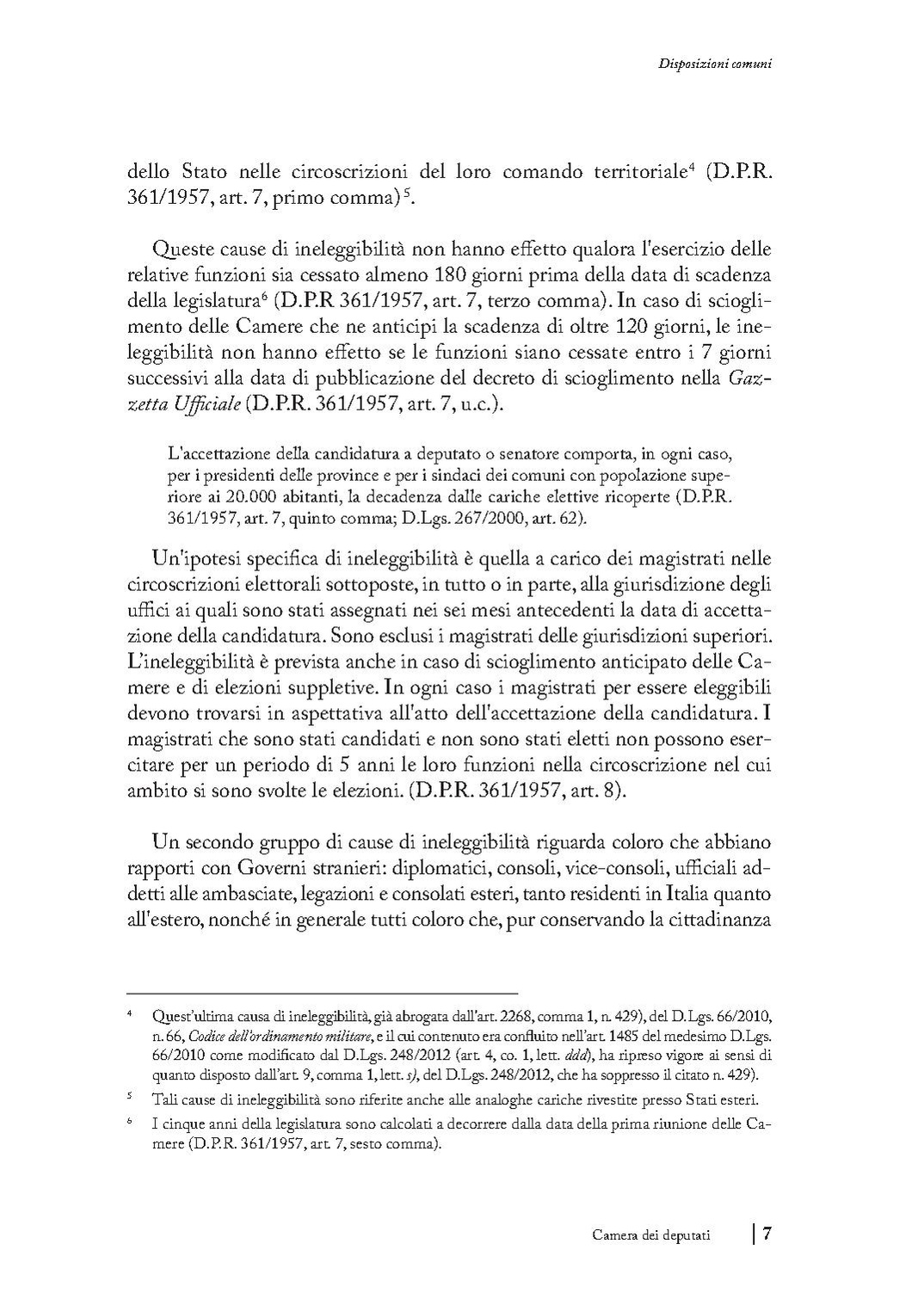 Disposizioni comuni

dello Stato nelle circoscrizioni del loro comando territoriale$^4$ (D.P.R. 361/1957, art. 7, primo comma)$^5$.

Queste cause di ineleggibilità non hanno effetto qualora l'esercizio delle relative funzioni sia cessato almeno 180 giorni prima della data di scadenza della legislatura$^6$ (D.P.R 361/1957, art. 7, terzo comma). In caso di scioglimento delle Camere che ne anticipi la scadenza di oltre 120 giorni, le ineleggibilità non hanno effetto se le funzioni siano cessate entro i 7 giorni successivi alla data di pubblicazione del decreto di scioglimento nella Gazzetta Ufficiale (D.P.R. 361/1957, art. 7, u.c.).

L'accettazione della candidatura a deputato o senatore comporta, in ogni caso, per i presidenti delle province e per i sindaci dei comuni con popolazione superiore ai 20.000 abitanti, la decadenza dalle cariche elettive ricoperte (D.P.R. 361/1957, art. 7, quinto comma; D.Lgs. 267/2000, art. 62).

Un'ipotesi specifica di ineleggibilità è quella a carico dei magistrati nelle circoscrizioni elettorali sottoposte, in tutto o in parte, alla giurisdizione degli uffici ai quali sono stati assegnati nei sei mesi antecedenti la data di accettazione della candidatura. Sono esclusi i magistrati delle giurisdizioni superiori. L'ineleggibilità è prevista anche in caso di scioglimento anticipato delle Camere e di elezioni suppletive. In ogni caso i magistrati per essere eleggibili devono trovarsi in aspettativa all'atto dell'accettazione della candidatura. I magistrati che sono stati candidati e non sono stati eletti non possono esercitare per un periodo di 5 anni le loro funzioni nella circoscrizione nel cui ambito si sono svolte le elezioni. (D.P.R. 361/1957, art. 8).

Un secondo gruppo di cause di ineleggibilità riguarda coloro che abbiano rapporti con Governi stranieri: diplomatici, consoli, vice-consoli, ufficiali addetti alle ambasciate, legazioni e consolati esteri, tanto residenti in Italia quanto all'estero, nonché in generale tutti coloro che, pur conservando la cittadinanza

$^4$ Quest'ultima causa di ineleggibilità, già abrogata dall'art. 2268, comma 1, n. 429), del D.Lgs. 66/2010, n. 66, Codice dell'ordinamento militare, e il cui contenuto era confluito nell'art. 1485 del medesimo D.Lgs. 66/2010 come modificato dal D.Lgs. 248/2012 (art. 4, co. 1, lett. ddd), ha ripreso vigore ai sensi di quanto disposto dall'art. 9, comma 1, lett. s), del D.Lgs. 248/2012, che ha soppresso il citato n. 429).

$^5$ Tali cause di ineleggibilità sono riferite anche alle analoghe cariche rivestite presso Stati esteri.

$^6$ I cinque anni della legislatura sono calcolati a decorrere dalla data della prima riunione delle Camere (D.P.R. 361/1957, art. 7, sesto comma).

Camera dei deputati | 7